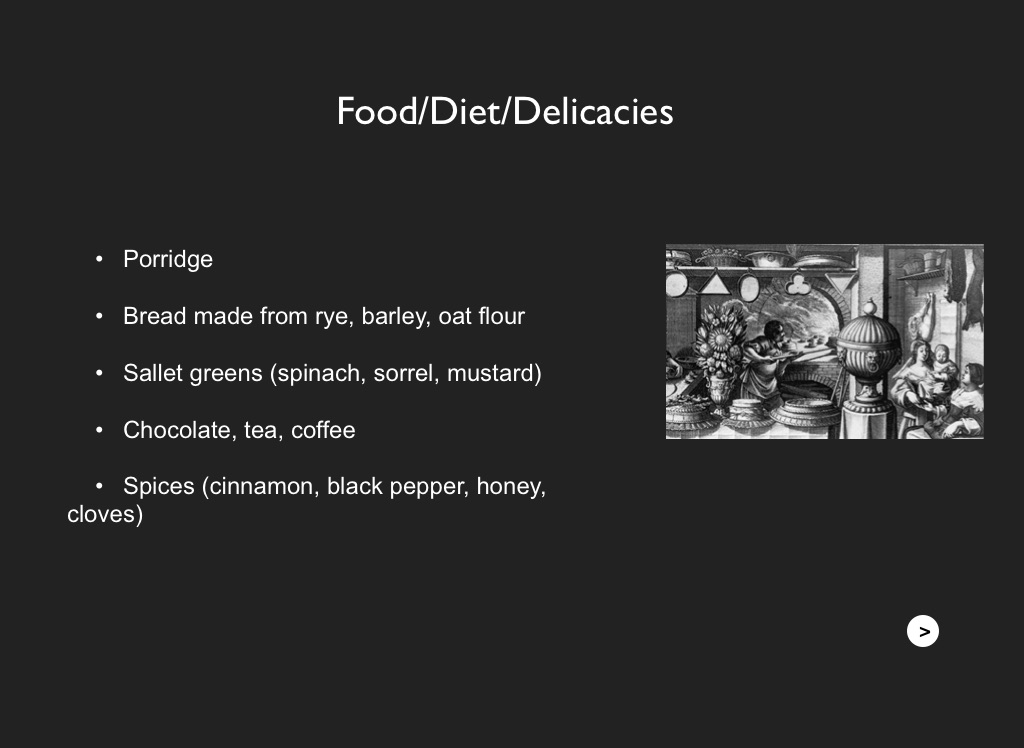 Food/Diet/Delicacies

• Porridge

• Bread made from rye, barley, oat flour

• Sallet greens (spinach, sorrel, mustard)

• Chocolate, tea, coffee

• Spices (cinnamon, black pepper, honey, cloves)

>